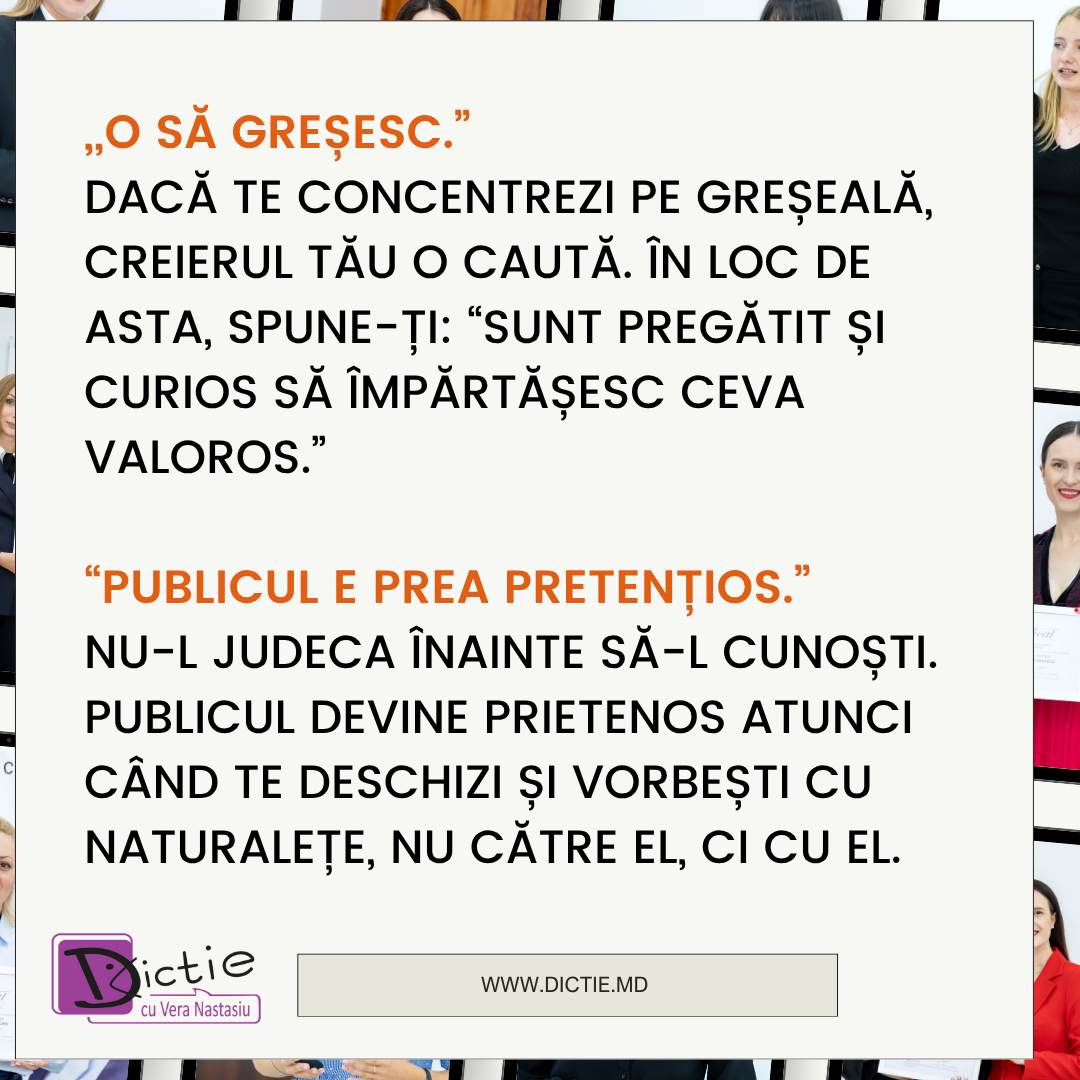 „O SĂ GREȘESC.”
DACĂ TE CONCENTREZI PE GREȘEALĂ, CREIERUL TĂU O CAUTĂ. ÎN LOC DE ASTA, SPUNE-ȚI: “SUNT PREGĂTIT ȘI CURIOS SĂ ÎMPĂRTĂȘESC CEVA VALOROS.”

“PUBLICUL E PREA PRETENȚIOS.”
NU-L JUDECA ÎNAINTE SĂ-L CUNOȘTI. PUBLICUL DEVINE PRIETENOS ATUNCI CÂND TE DESCHIZI ȘI VORBEȘTI CU NATURALEȚE, NU CĂTRE EL, CI CU EL.

Dictie
cu Vera Nastasiu

WWW.DICTIE.MD